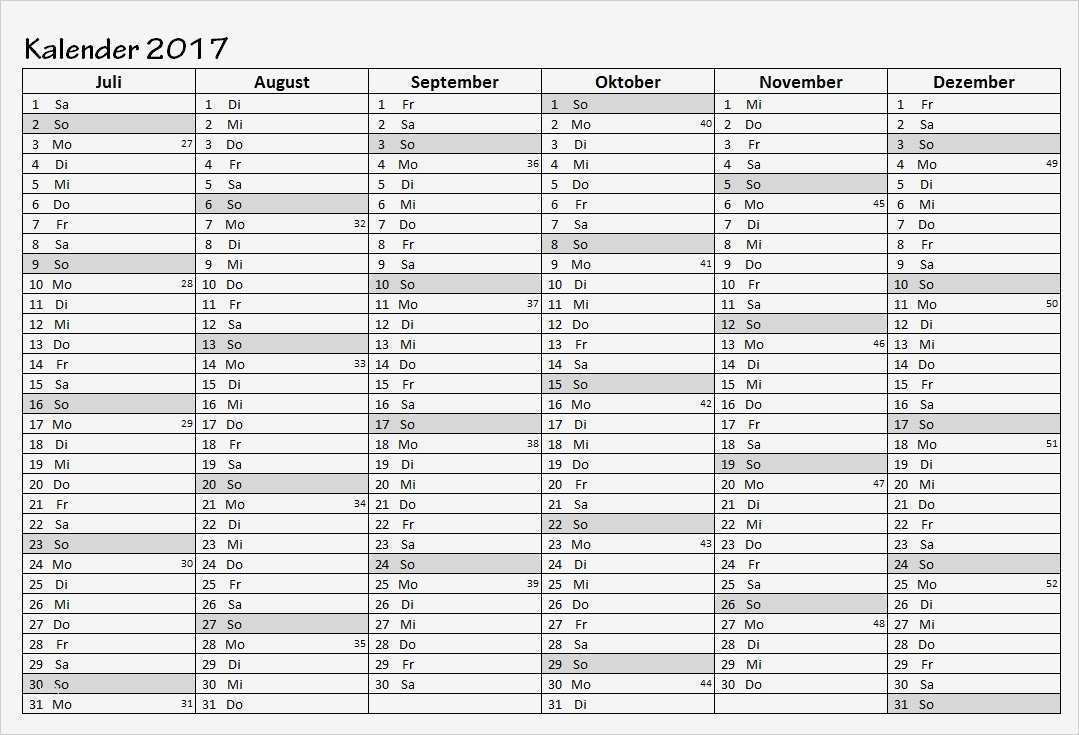 Kalender 2017

| Juli | August | September | Oktober | November | Dezember |
|---|---|---|---|---|---|
| 1 Sa | 1 Di | 1 Fr | 1 So | 1 Mi | 1 Fr |
| 2 So | 2 Mi | 2 Sa | 2 Mo 40 | 2 Do | 2 Sa |
| 3 Mo 27 | 3 Do | 3 So | 3 Di | 3 Fr | 3 So |
| 4 Di | 4 Fr | 4 Mo 36 | 4 Mi | 4 Sa | 4 Mo 49 |
| 5 Mi | 5 Sa | 5 Di | 5 Do | 5 So | 5 Di |
| 6 Do | 6 So | 6 Mi | 6 Fr | 6 Mo 45 | 6 Mi |
| 7 Fr | 7 Mo 32 | 7 Do | 7 Sa | 7 Di | 7 Do |
| 8 Sa | 8 Di | 8 Fr | 8 So | 8 Mi | 8 Fr |
| 9 So | 9 Mi | 9 Sa | 9 Mo 41 | 9 Do | 9 Sa |
| 10 Mo 28 | 10 Do | 10 So | 10 Di | 10 Fr | 10 So |
| 11 Di | 11 Fr | 11 Mo 37 | 11 Mi | 11 Sa | 11 Mo 50 |
| 12 Mi | 12 Sa | 12 Di | 12 Do | 12 So | 12 Di |
| 13 Do | 13 So | 13 Mi | 13 Fr | 13 Mo 46 | 13 Mi |
| 14 Fr | 14 Mo 33 | 14 Do | 14 Sa | 14 Di | 14 Do |
| 15 Sa | 15 Di | 15 Fr | 15 So | 15 Mi | 15 Fr |
| 16 So | 16 Mi | 16 Sa | 16 Mo 42 | 16 Do | 16 Sa |
| 17 Mo 29 | 17 Do | 17 So | 17 Di | 17 Fr | 17 So |
| 18 Di | 18 Fr | 18 Mo 38 | 18 Mi | 18 Sa | 18 Mo 51 |
| 19 Mi | 19 Sa | 19 Di | 19 Do | 19 So | 19 Di |
| 20 Do | 20 So | 20 Mi | 20 Fr | 20 Mo 47 | 20 Mi |
| 21 Fr | 21 Mo 34 | 21 Do | 21 Sa | 21 Di | 21 Do |
| 22 Sa | 22 Di | 22 Fr | 22 So | 22 Mi | 22 Fr |
| 23 So | 23 Mi | 23 Sa | 23 Mo 43 | 23 Do | 23 Sa |
| 24 Mo 30 | 24 Do | 24 So | 24 Di | 24 Fr | 24 So |
| 25 Di | 25 Fr | 25 Mo 39 | 25 Mi | 25 Sa | 25 Mo 52 |
| 26 Mi | 26 Sa | 26 Di | 26 Do | 26 So | 26 Di |
| 27 Do | 27 So | 27 Mi | 27 Fr | 27 Mo 48 | 27 Mi |
| 28 Fr | 28 Mo 35 | 28 Do | 28 Sa | 28 Di | 28 Do |
| 29 Sa | 29 Di | 29 Fr | 29 So | 29 Mi | 29 Fr |
| 30 So | 30 Mi | 30 Sa | 30 Mo 44 | 30 Do | 30 Sa |
| 31 Mo 31 | 31 Do | | 31 Di | | 31 So |